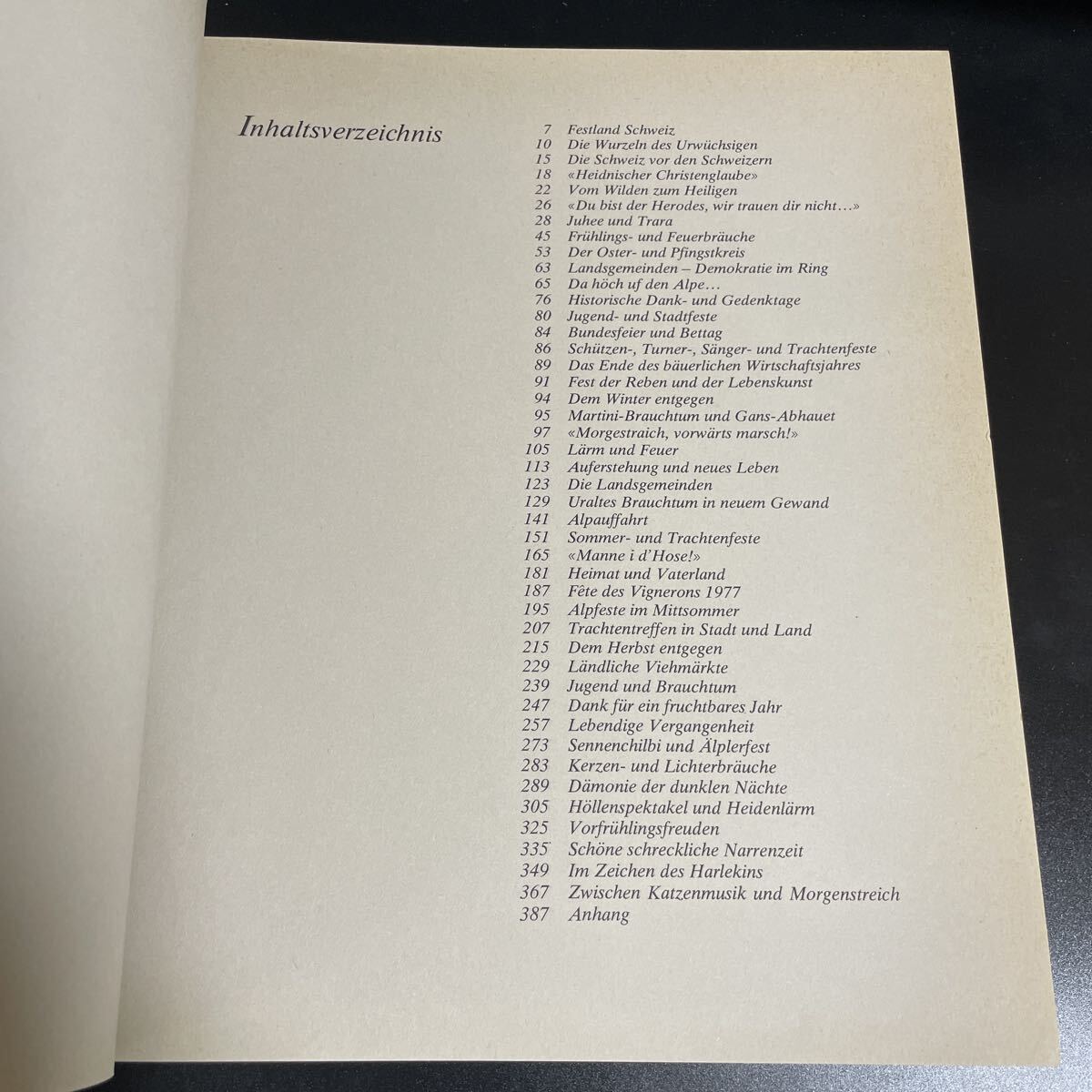 Inhaltsverzeichnis

7 Festland Schweiz
10 Die Wurzeln des Urwüchsigen
15 Die Schweiz vor den Schweizern
18 «Heidnischer Christenglaube»
22 Vom Wilden zum Heiligen
26 «Du bist der Herodes, wir trauen dir nicht…»
28 Juhee und Trara
45 Frühlings- und Feuerbräuche
53 Der Oster- und Pfingstkreis
63 Landsgemeinden – Demokratie im Ring
65 Da höch uf den Alpe…
76 Historische Dank- und Gedenktage
80 Jugend- und Stadtfeste
84 Bundesfeier und Bettag
86 Schützen-, Turner-, Sänger- und Trachtenfeste
89 Das Ende des bäuerlichen Wirtschaftsjahres
91 Fest der Reben und der Lebenskunst
94 Dem Winter entgegen
95 Martini-Brauchtum und Gans-Abhauet
97 «Morgestraich, vorwärts marsch!»
105 Lärm und Feuer
113 Auferstehung und neues Leben
123 Die Landsgemeinden
129 Uraltes Brauchtum in neuem Gewand
141 Alpauffahrt
151 Sommer- und Trachtenfeste
165 «Manne i d'Hose!»
181 Heimat und Vaterland
187 Fête des Vignerons 1977
195 Alpfeste im Mittsommer
207 Trachtentreffen in Stadt und Land
215 Dem Herbst entgegen
229 Ländliche Viehmärkte
239 Jugend und Brauchtum
247 Dank für ein fruchtbares Jahr
257 Lebendige Vergangenheit
273 Sennenchilbi und Älplerfest
283 Kerzen- und Lichterbräuche
289 Dämonie der dunklen Nächte
305 Höllenspektakel und Heidenlärm
325 Vorfrühlingsfreuden
335 Schöne schreckliche Narrenzeit
349 Im Zeichen des Harlekins
367 Zwischen Katzenmusik und Morgenstreich
387 Anhang